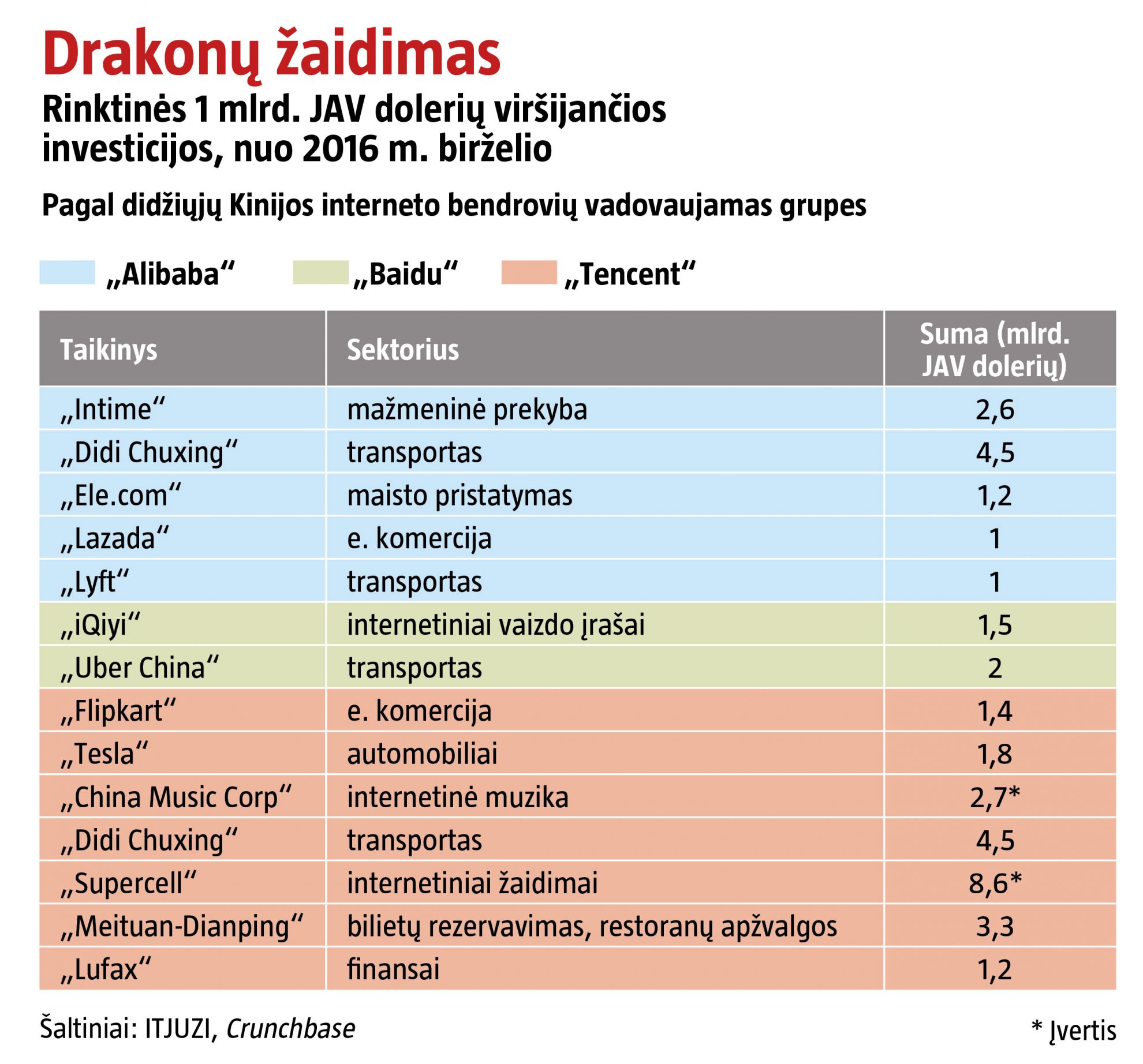 Drakonų žaidimas

Rinktinės 1 mlrd. JAV dolerių viršijančios investicijos, nuo 2016 m. birželio

Pagal didžiųjų Kinijos interneto bendrovių vadovaujamas grupes

„Alibaba“ „Baidu“ „Tencent“

| Taikinys | Sektorius | Suma (mlrd. JAV dolerių) |
|---|---|---|
| „Intime“ | mažmeninė prekyba | 2,6 |
| „Didi Chuxing“ | transportas | 4,5 |
| „Ele.com“ | maisto pristatymas | 1,2 |
| „Lazada“ | e. komercija | 1 |
| „Lyft“ | transportas | 1 |
| „iQiyi“ | internetiniai vaizdo įrašai | 1,5 |
| „Uber China“ | transportas | 2 |
| „Flipkart“ | e. komercija | 1,4 |
| „Tesla“ | automobiliai | 1,8 |
| „China Music Corp“ | internetinė muzika | 2,7* |
| „Didi Chuxing“ | transportas | 4,5 |
| „Supercell“ | internetiniai žaidimai | 8,6* |
| „Meituan-Dianping“ | bilietų rezervavimas, restoranų apžvalgos | 3,3 |
| „Lufax“ | finansai | 1,2 |

Šaltiniai: ITJUZI, Crunchbase

* Įvertis